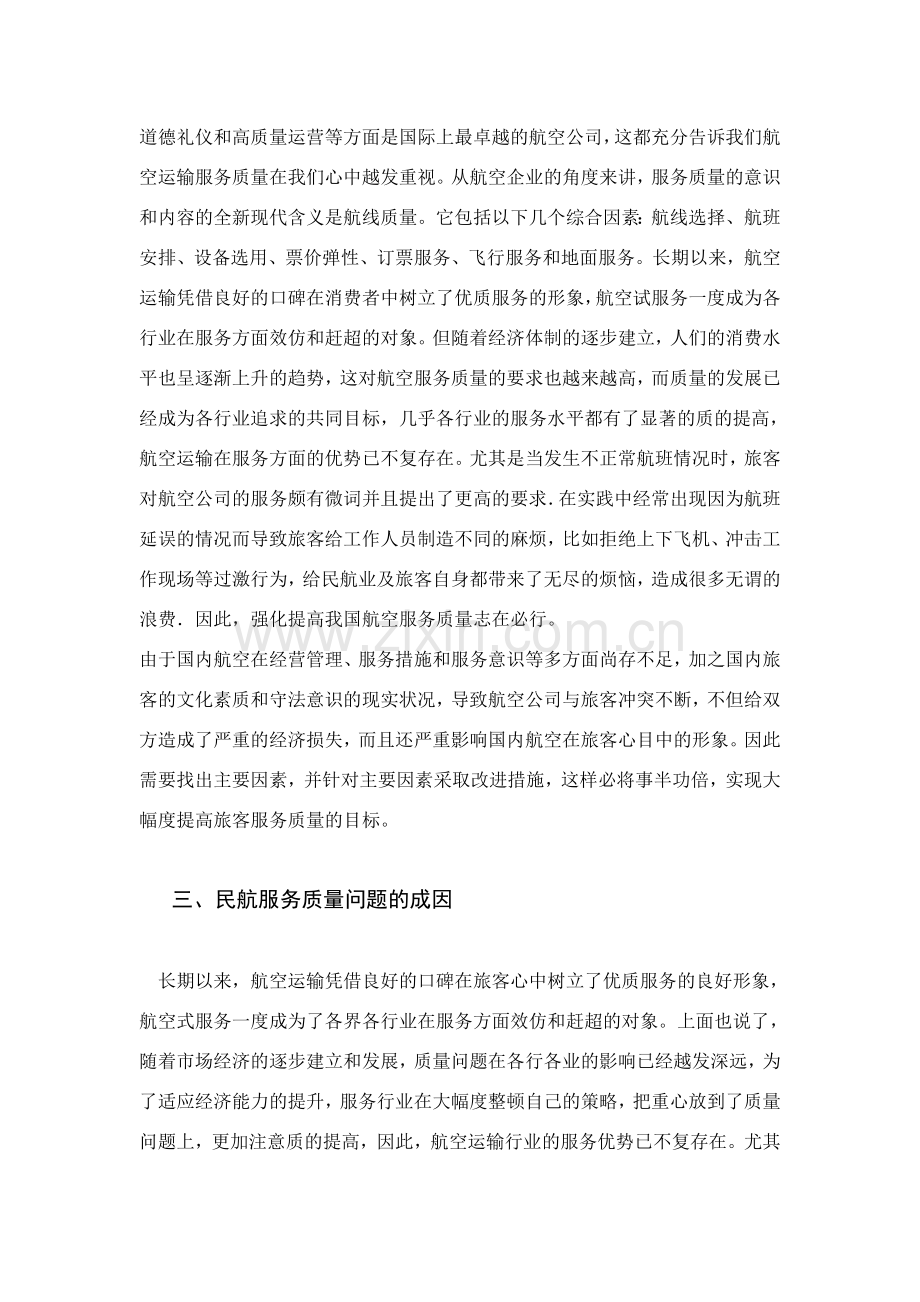 道德礼仪和高质量运营等方面是国际上最卓越的航空公司，这都充分告诉我们航空运输服务质量在我们心中越发重视。从航空企业的角度来讲，服务质量的意识和内容的全新现代含义是航线质量。它包括以下几个综合因素：航线选择、航班安排、设备选用、票价弹性、订票服务、飞行服务和地面服务。长期以来，航空运输凭借良好的口碑在消费者中树立了优质服务的形象，航空试服务一度成为各行业在服务方面效仿和赶超的对象。但随着经济体制的逐步建立，人们的消费水平也呈逐渐上升的趋势，这对航空服务质量的要求也越来越高，而质量的发展已经成为各行业追求的共同目标，几乎各行业的服务水平都有了显著的质的提高，航空运输在服务方面的优势已不复存在。尤其是当发生不正常航班情况时，旅客对航空公司的服务颇有微词并且提出了更高的要求.在实践中经常出现因为航班延误的情况而导致旅客给工作人员制造不同的麻烦，比如拒绝上下飞机、冲击工作现场等过激行为，给民航业及旅客自身都带来了无尽的烦恼，造成很多无谓的浪费．因此，强化提高我国航空服务质量志在必行。

由于国内航空在经营管理、服务措施和服务意识等多方面尚存不足，加之国内旅客的文化素质和守法意识的现实状况，导致航空公司与旅客冲突不断，不但给双方造成了严重的经济损失，而且还严重影响国内航空在旅客心目中的形象。因此需要找出主要因素，并针对主要因素采取改进措施，这样必将事半功倍，实现大幅度提高旅客服务质量的目标。

三、民航服务质量问题的成因

长期以来，航空运输凭借良好的口碑在旅客心中树立了优质服务的良好形象，航空式服务一度成为了各界各行业在服务方面效仿和赶超的对象。上面也说了，随着市场经济的逐步建立和发展，质量问题在各行各业的影响已经越发深远，为了适应经济能力的提升，服务行业在大幅度整顿自己的策略，把重心放到了质量问题上，更加注意质的提高，因此，航空运输行业的服务优势已不复存在。尤其

www.zixin.com.cn